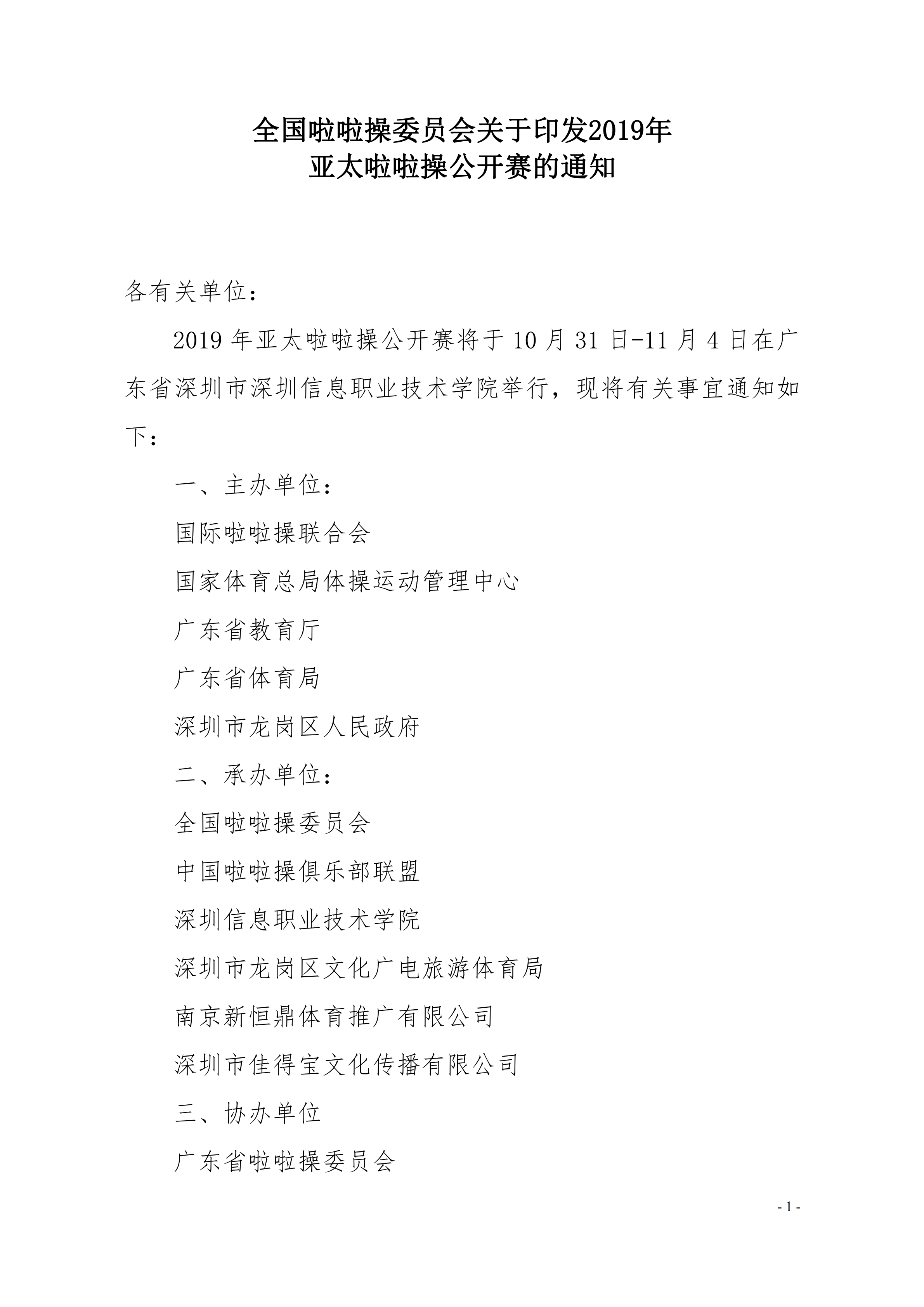 全国啦啦操委员会关于印发2019年
亚太啦啦操公开赛的通知

各有关单位：

2019 年亚太啦啦操公开赛将于 10 月 31 日-11 月 4 日在广东省深圳市深圳信息职业技术学院举行，现将有关事宜通知如下：

一、主办单位：

国际啦啦操联合会

国家体育总局体操运动管理中心

广东省教育厅

广东省体育局

深圳市龙岗区人民政府

二、承办单位：

全国啦啦操委员会

中国啦啦操俱乐部联盟

深圳信息职业技术学院

深圳市龙岗区文化广电旅游体育局

南京新恒鼎体育推广有限公司

深圳市佳得宝文化传播有限公司

三、协办单位

广东省啦啦操委员会

- 1 -